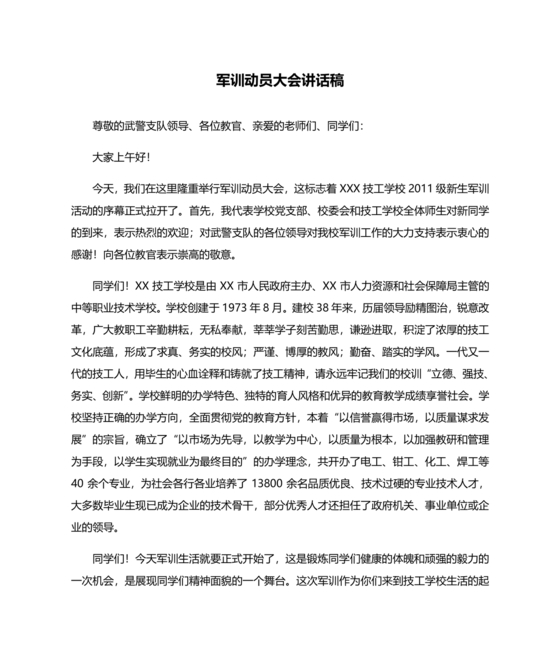 军训动员大会讲话稿

尊敬的武警支队领导、各位教官、亲爱的老师们、同学们:

大家上午好!

今天，我们在这里隆重举行军训动员大会，这标志着 XXX 技工学校 2011 级新生军训活动的序幕正式拉开了。首先，我代表学校党支部、校委会和技工学校全体师生对新同学的到来，表示热烈的欢迎；对武警支队的各位领导对我校军训工作的大力支持表示衷心的感谢！向各位教官表示崇高的敬意。

同学们！XX 技工学校是由 XX 市人民政府主办、XX 市人力资源和社会保障局主管的中等职业技术学校。学校创建于 1973 年 8 月。建校 38 年来，历届领导励精图治，锐意改革，广大教职工辛勤耕耘，无私奉献，莘莘学子刻苦勤思，谦逊进取，积淀了浓厚的技工文化底蕴，形成了求真、务实的校风；严谨、博厚的教风；勤奋、踏实的学风。一代又一代的技工人，用毕生的心血诠释和铸就了技工精神，请永远牢记我们的校训“立德、强技、务实、创新”。学校鲜明的办学特色、独特的育人风格和优异的教育教学成绩享誉社会。学校坚持正确的办学方向，全面贯彻党的教育方针，本着“以信誉赢得市场，以质量谋求发展”的宗旨，确立了“以市场为先导，以教学为中心，以质量为根本，以加强教研和管理为手段，以学生实现就业为最终目的”的办学理念，共开办了电工、钳工、化工、焊工等 40 余个专业，为社会各行各业培养了 13800 余名品质优良、技术过硬的专业技术人才，大多数毕业生现已成为企业的技术骨干，部分优秀人才还担任了政府机关、事业单位或企业的领导。

同学们！今天军训生活就要正式开始了，这是锻炼同学们健康的体魄和顽强的毅力的一次机会，是展现同学们精神面貌的一个舞台。这次军训作为你们来到技工学校生活的起